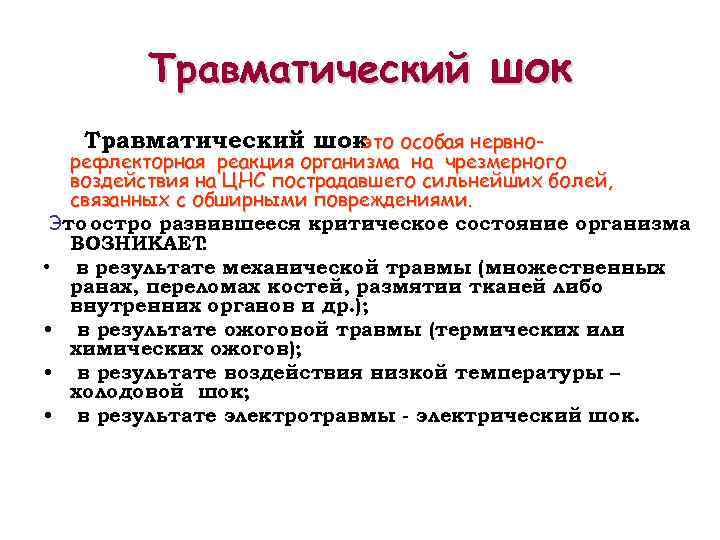 Травматический шок

Травматический шок это особая нервно-рефлекторная реакция организма на чрезмерного воздействия на ЦНС пострадавшего сильнейших болей, связанных с обширными повреждениями.

Это остро развившееся критическое состояние организма ВОЗНИКАЕТ:

• в результате механической травмы (множественных ранах, переломах костей, размятии тканей либо внутренних органов и др.);
• в результате ожоговой травмы (термических или химических ожогов);
• в результате воздействия низкой температуры – холодовой шок;
• в результате электротравмы - электрический шок.